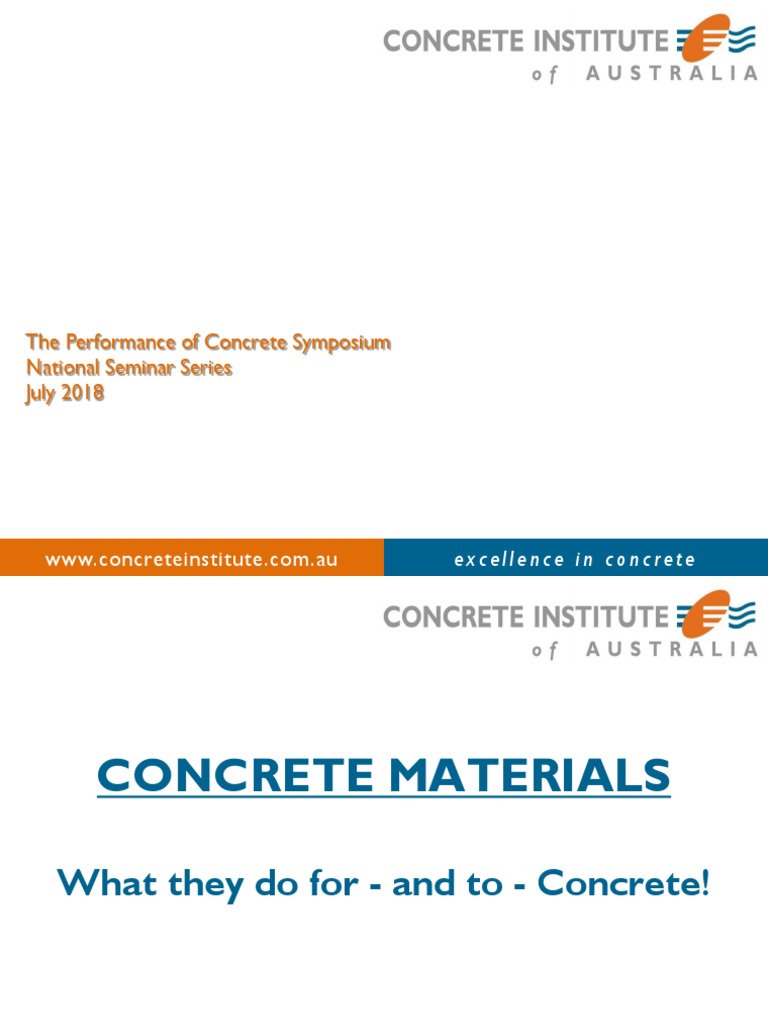 CONCRETE INSTITUTE
of AUSTRALIA

The Performance of Concrete Symposium
National Seminar Series
July 2018

www.concreteinstitute.com.au
excellence in concrete

CONCRETE INSTITUTE
of AUSTRALIA

CONCRETE MATERIALS

What they do for - and to - Concrete!